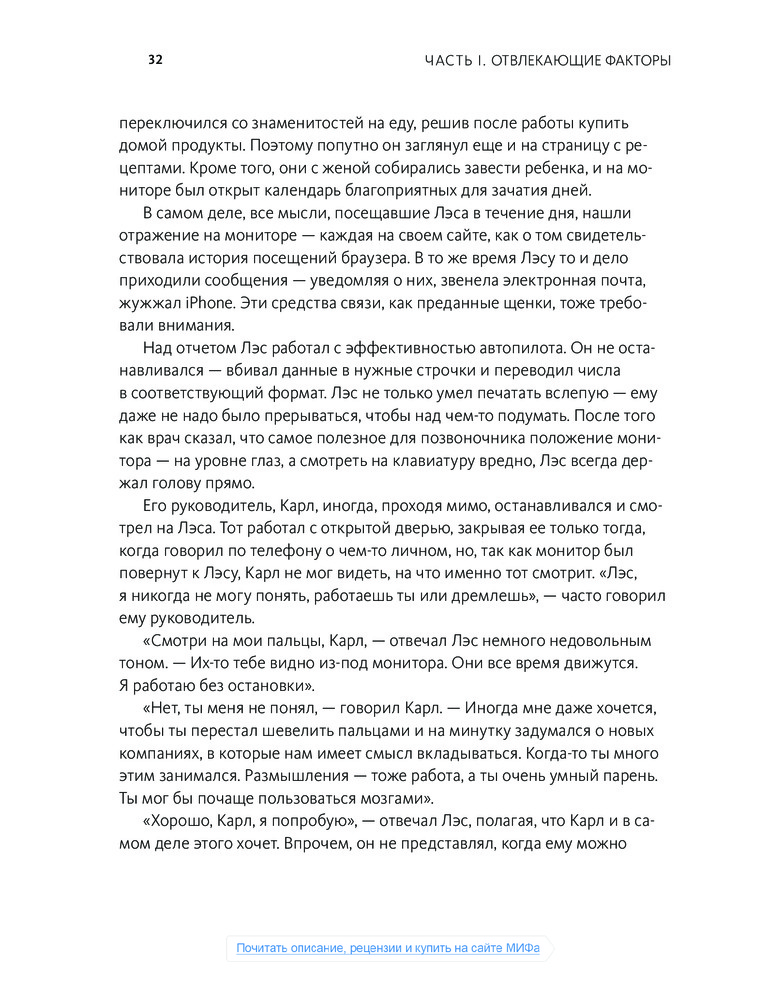 32

ЧАСТЬ I. ОТВЛЕКАЮЩИЕ ФАКТОРЫ

переключился со знаменитостей на еду, решив после работы купить домой продукты. Поэтому попутно он заглянул еще и на страницу с рецептами. Кроме того, они с женой собирались завести ребенка, и на мониторе был открыт календарь благоприятных для зачатия дней.

В самом деле, все мысли, посещавшие Лэса в течение дня, нашли отражение на мониторе — каждая на своем сайте, как о том свидетельствовала история посещений браузера. В то же время Лэсу то и дело приходили сообщения — уведомляя о них, звенела электронная почта, жужжал iPhone. Эти средства связи, как преданные щенки, тоже требовали внимания.

Над отчетом Лэс работал с эффективностью автопилота. Он не останавливался — вбивал данные в нужные строчки и переводил числа в соответствующий формат. Лэс не только умел печатать вслепую — ему даже не надо было прерываться, чтобы над чем-то подумать. После того как врач сказал, что самое полезное для позвоночника положение монитора — на уровне глаз, а смотреть на клавиатуру вредно, Лэс всегда держал голову прямо.

Его руководитель, Карл, иногда, проходя мимо, останавливался и смотрел на Лэса. Тот работал с открытой дверью, закрывая ее только тогда, когда говорил по телефону о чем-то личном, но, так как монитор был повернут к Лэсу, Карл не мог видеть, на что именно тот смотрит. «Лэс, я никогда не могу понять, работаешь ты или дремлешь», — часто говорил ему руководитель.

«Смотри на мои пальцы, Карл, — отвечал Лэс немного недовольным тоном. — Их-то тебе видно из-под монитора. Они все время движутся. Я работаю без остановки».

«Нет, ты меня не понял, — говорил Карл. — Иногда мне даже хочется, чтобы ты перестал шевелить пальцами и на минутку задумался о новых компаниях, в которые нам имеет смысл вкладываться. Когда-то ты много этим занимался. Размышления — тоже работа, а ты очень умный парень. Ты мог бы почаще пользоваться мозгами».

«Хорошо, Карл, я попробую», — отвечал Лэс, полагая, что Карл и в самом деле этого хочет. Впрочем, он не представлял, когда ему можно

Почитать описание, рецензии и купить на сайте МИФа